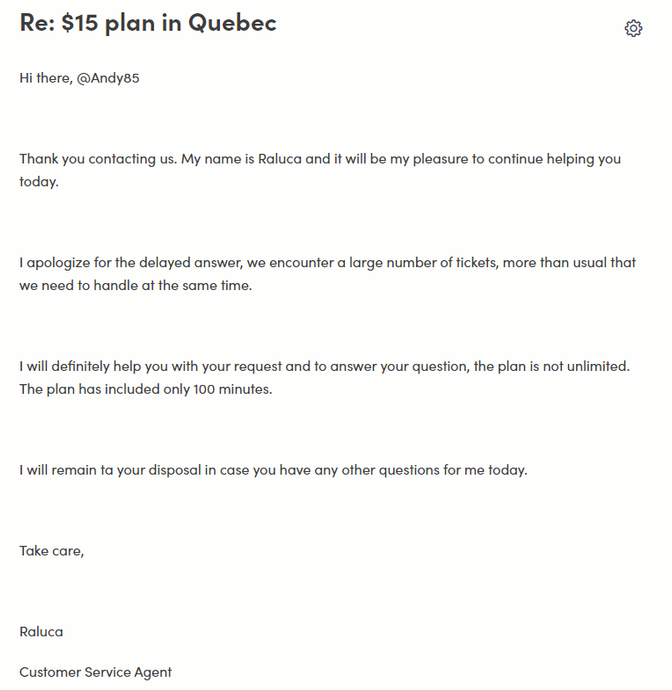 Re: $15 plan in Quebec

Hi there, @Andy85

Thank you contacting us. My name is Raluca and it will be my pleasure to continue helping you today.

I apologize for the delayed answer, we encounter a large number of tickets, more than usual that we need to handle at the same time.

I will definitely help you with your request and to answer your question, the plan is not unlimited. The plan has included only 100 minutes.

I will remain ta your disposal in case you have any other questions for me today.

Take care,

Raluca

Customer Service Agent